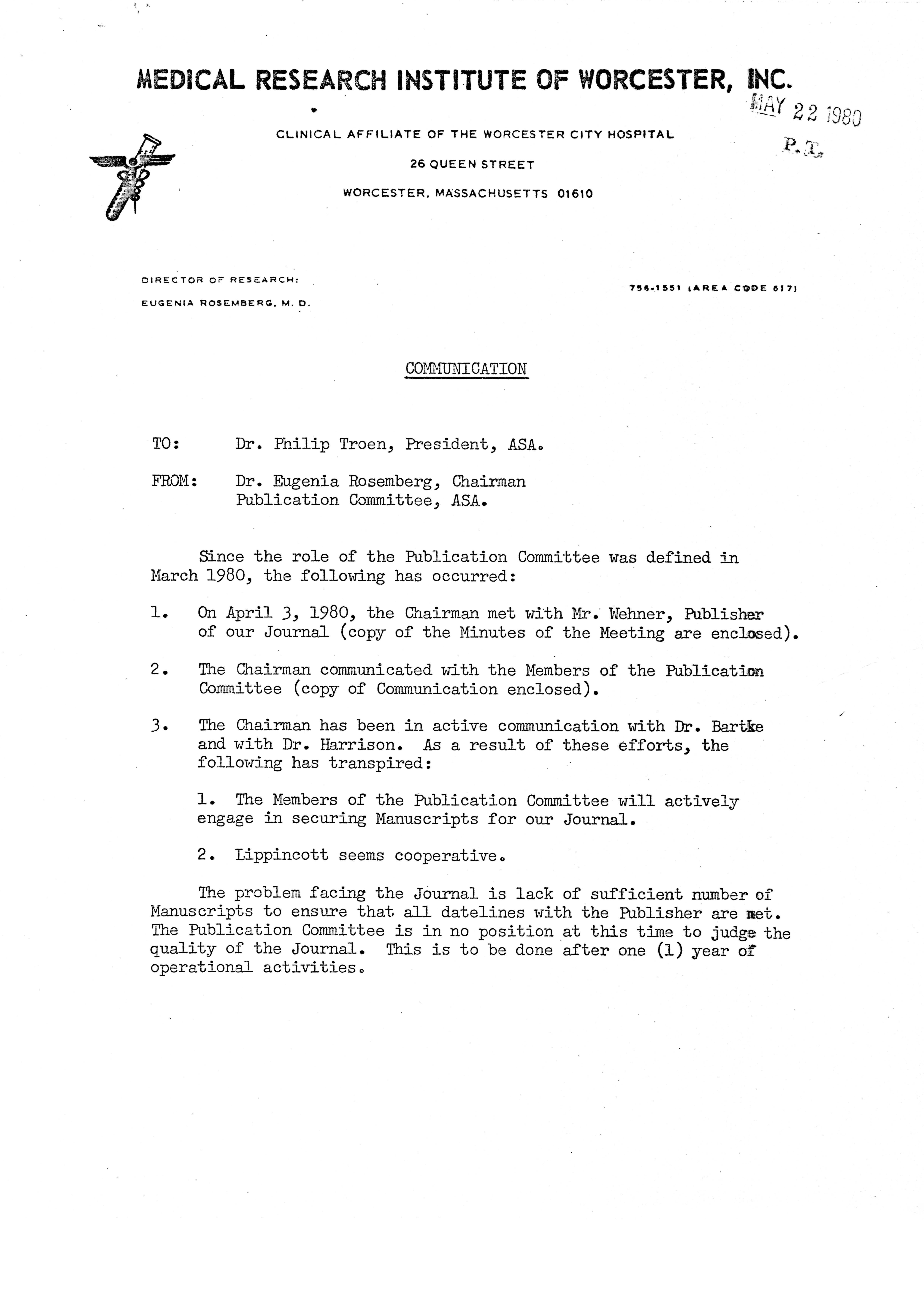 MEDICAL RESEARCH INSTITUTE OF WORCESTER, INC.

MAY 22 1980
P.T.

CLINICAL AFFILIATE OF THE WORCESTER CITY HOSPITAL
26 QUEEN STREET
WORCESTER, MASSACHUSETTS 01610

DIRECTOR OF RESEARCH:
EUGENIA ROSEMBERG, M. D.

756-1551 (AREA CODE 617)

COMMUNICATION

TO: Dr. Philip Troen, President, ASA.

FROM: Dr. Eugenia Rosemberg, Chairman
Publication Committee, ASA.

Since the role of the Publication Committee was defined in March 1980, the following has occurred:

1. On April 3, 1980, the Chairman met with Mr. Wehner, Publisher of our Journal (copy of the Minutes of the Meeting are enclosed).

2. The Chairman communicated with the Members of the Publication Committee (copy of Communication enclosed).

3. The Chairman has been in active communication with Dr. Bartke and with Dr. Harrison. As a result of these efforts, the following has transpired:

1. The Members of the Publication Committee will actively engage in securing Manuscripts for our Journal.

2. Lippincott seems cooperative.

The problem facing the Journal is lack of sufficient number of Manuscripts to ensure that all datelines with the Publisher are met. The Publication Committee is in no position at this time to judge the quality of the Journal. This is to be done after one (1) year of operational activities.